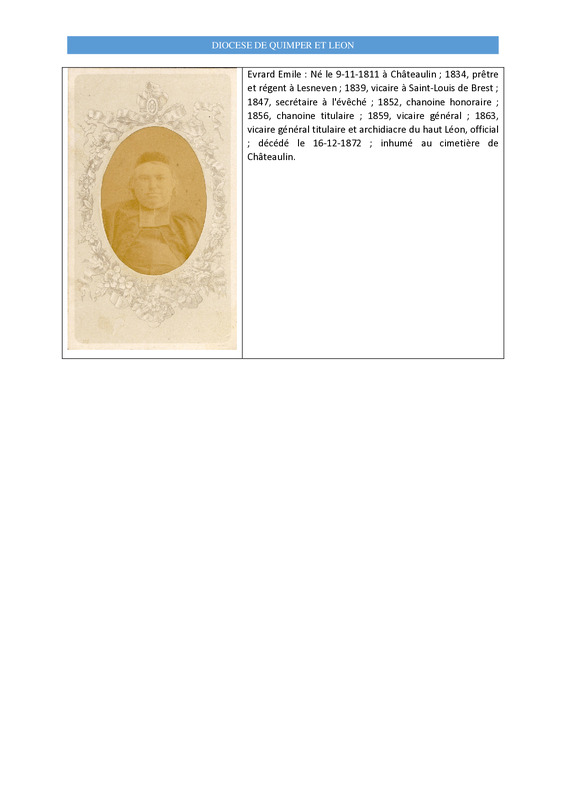 DIOCESE DE QUIMPER ET LEON

Evrard Emile : Né le 9-11-1811 à Châteaulin ; 1834, prêtre et régent à Lesneven ; 1839, vicaire à Saint-Louis de Brest ; 1847, secrétaire à l'évêché ; 1852, chanoine honoraire ; 1856, chanoine titulaire ; 1859, vicaire général ; 1863, vicaire général titulaire et archidiacre du haut Léon, official ; décédé le 16-12-1872 ; inhumé au cimetière de Châteaulin.